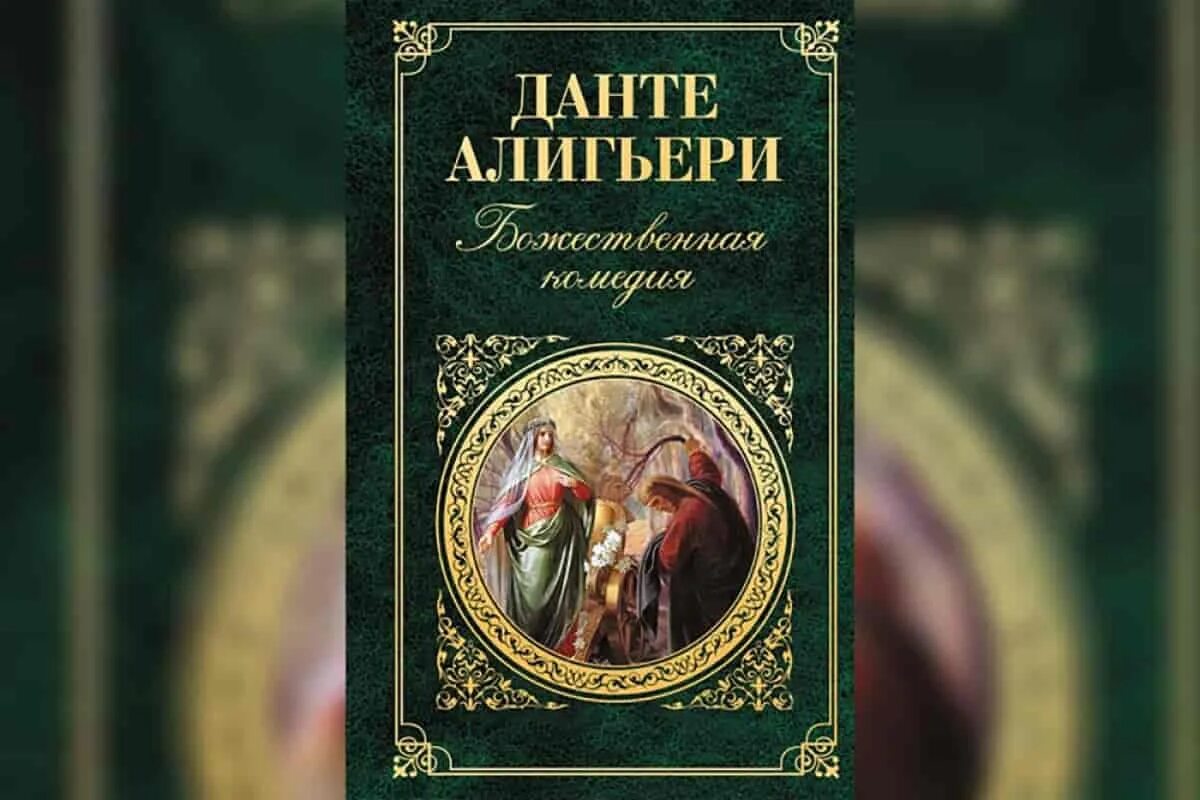 ДАНТЕ
АЛИГЬЕРИ

Божественная
комедия